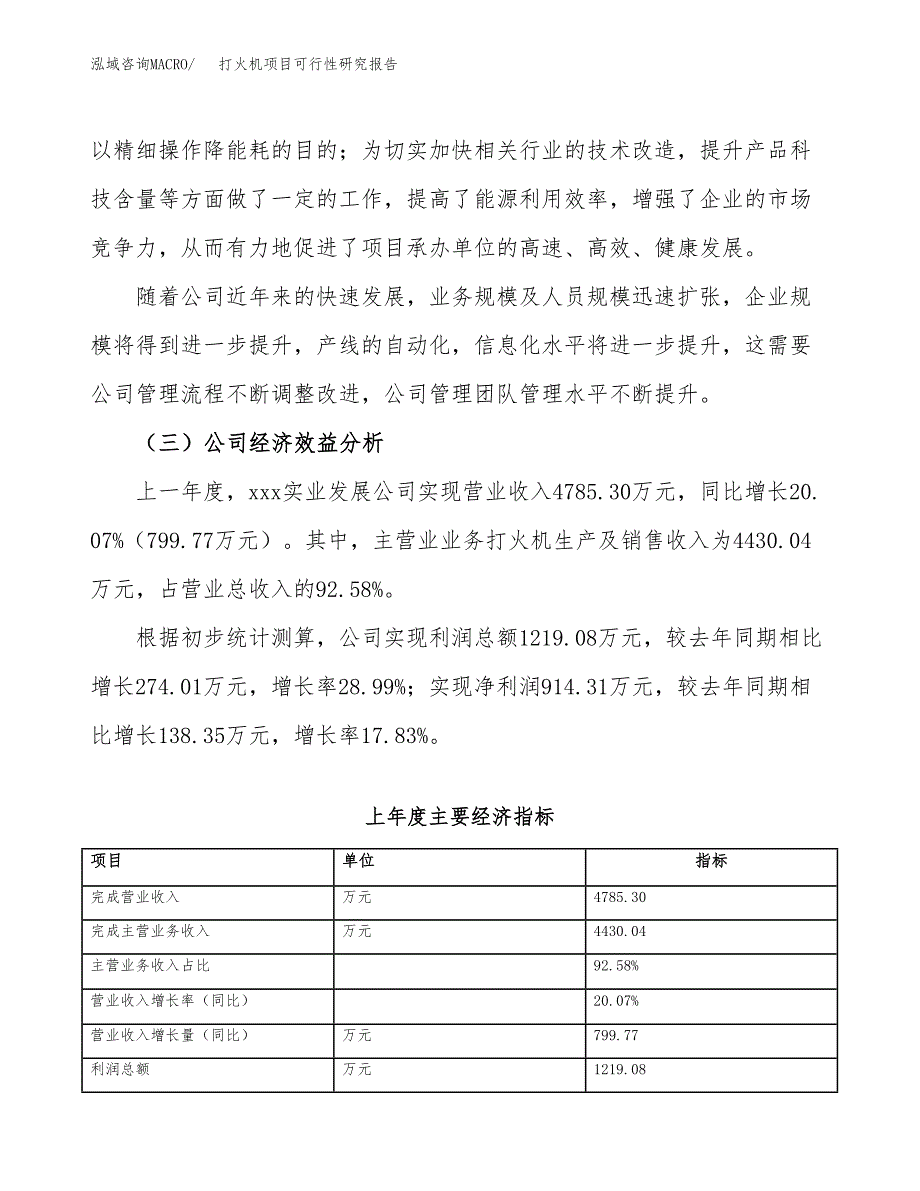 泓域咨询MACRO/　打火机项目可行性研究报告

以精细操作降能耗的目的；为切实加快相关行业的技术改造，提升产品科技含量等方面做了一定的工作，提高了能源利用效率，增强了企业的市场竞争力，从而有力地促进了项目承办单位的高速、高效、健康发展。

随着公司近年来的快速发展，业务规模及人员规模迅速扩张，企业规模将得到进一步提升，产线的自动化，信息化水平将进一步提升，这需要公司管理流程不断调整改进，公司管理团队管理水平不断提升。

（三）公司经济效益分析

上一年度，xxx实业发展公司实现营业收入4785.30万元，同比增长20.07%（799.77万元）。其中，主营业业务打火机生产及销售收入为4430.04万元，占营业总收入的92.58%。

根据初步统计测算，公司实现利润总额1219.08万元，较去年同期相比增长274.01万元，增长率28.99%；实现净利润914.31万元，较去年同期相比增长138.35万元，增长率17.83%。

上年度主要经济指标

| 项目 | 单位 | 指标 |
|---|---|---|
| 完成营业收入 | 万元 | 4785.30 |
| 完成主营业务收入 | 万元 | 4430.04 |
| 主营业务收入占比 |  | 92.58% |
| 营业收入增长率（同比） |  | 20.07% |
| 营业收入增长量（同比） | 万元 | 799.77 |
| 利润总额 | 万元 | 1219.08 |